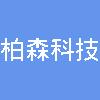 柏森科技